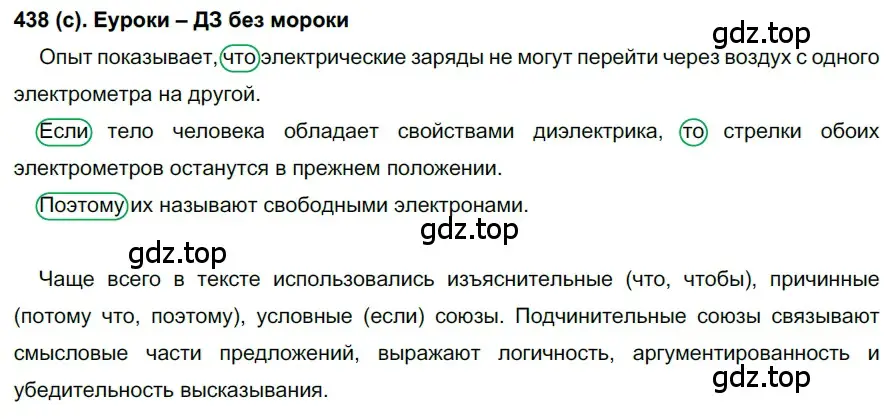 438 (с). Еуроки – ДЗ без мороки

gdz.top

Опыт показывает, что электрические заряды не могут перейти через воздух с одного электрометра на другой.

Если тело человека обладает свойствами диэлектрика, то стрелки обоих электрометров останутся в прежнем положении.

Поэтому их называют свободными электронами.

gdz.top

gdz.top

Чаще всего в тексте использовались изъяснительные (что, чтобы), причинные (потому что, поэтому), условные (если) союзы. Подчинительные союзы связывают смысловые части предложений, выражают логичность, аргументированность и убедительность высказывания.

gdz.top